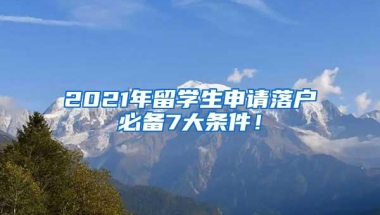 2021年留学生申请落户必备7大条件！